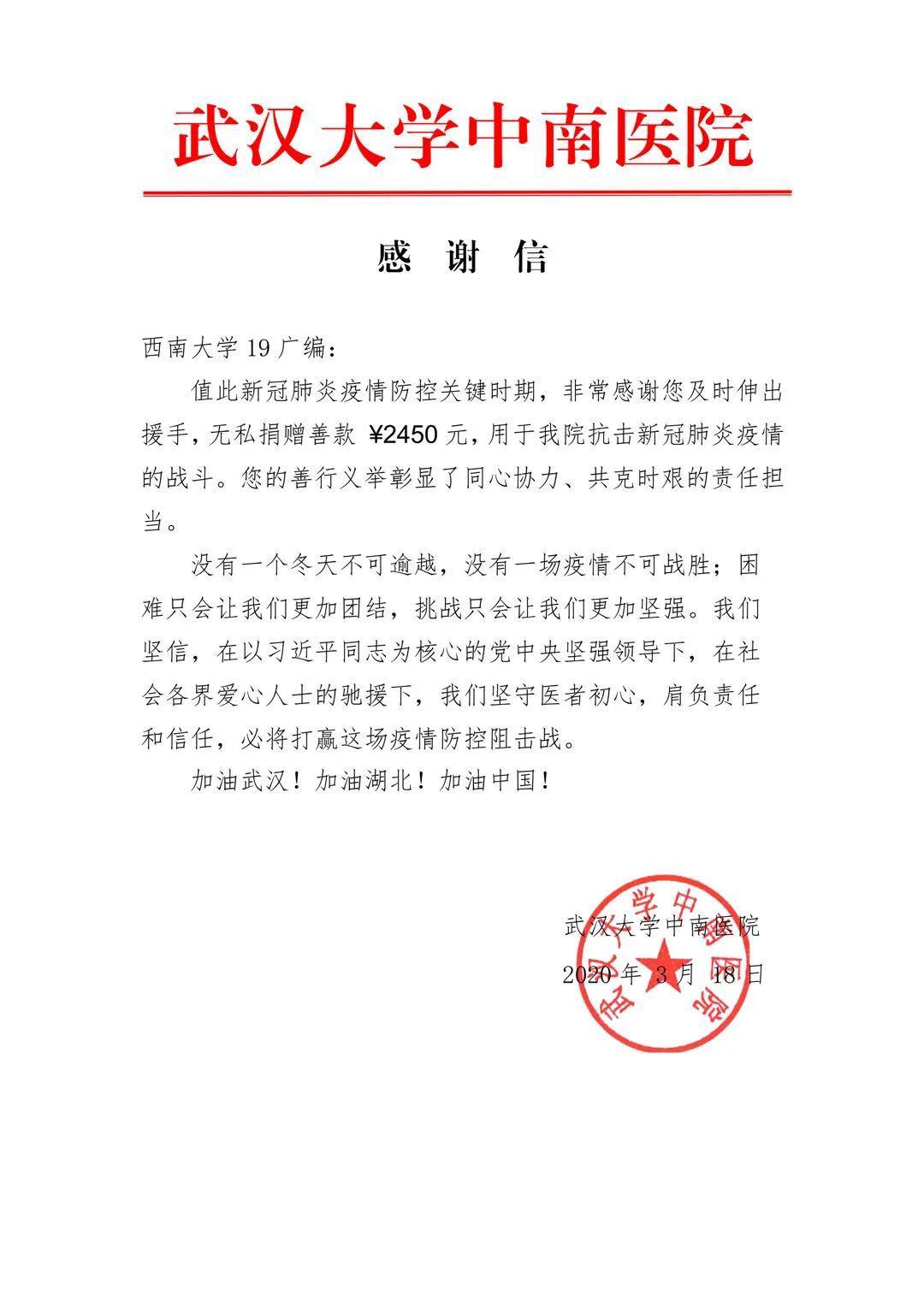 武汉大学中南医院

感 谢 信

西南大学 19 广编：

值此新冠肺炎疫情防控关键时期，非常感谢您及时伸出援手，无私捐赠善款 ¥2450 元，用于我院抗击新冠肺炎疫情的战斗。您的善行义举彰显了同心协力、共克时艰的责任担当。

没有一个冬天不可逾越，没有一场疫情不可战胜；困难只会让我们更加团结，挑战只会让我们更加坚强。我们坚信，在以习近平同志为核心的党中央坚强领导下，在社会各界爱心人士的驰援下，我们坚守医者初心，肩负责任和信任，必将打赢这场疫情防控阻击战。

加油武汉！加油湖北！加油中国！

武汉大学中南医院
2020 年 3 月 18 日

武汉大学中南医院